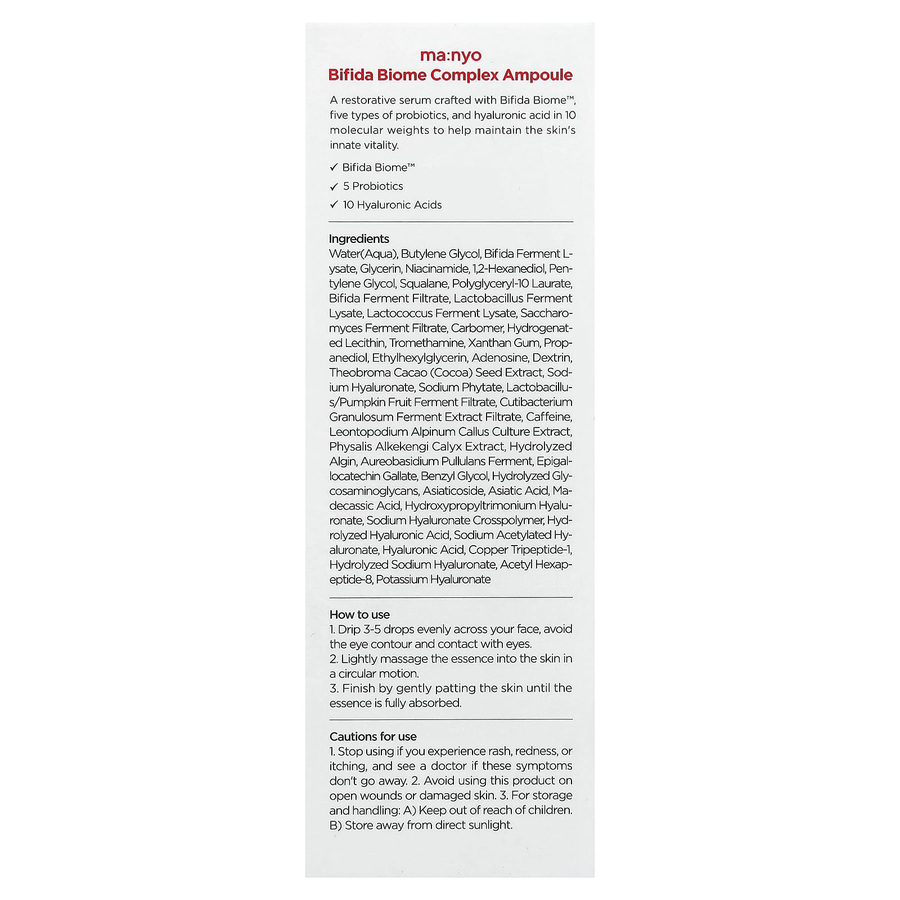 ma:nyo
Bifida Biome Complex Ampoule

A restorative serum crafted with Bifida Biome™, five types of probiotics, and hyaluronic acid in 10 molecular weights to help maintain the skin's innate vitality.

✓ Bifida Biome™
✓ 5 Probiotics
✓ 10 Hyaluronic Acids

Ingredients
Water(Aqua), Butylene Glycol, Bifida Ferment Lysate, Glycerin, Niacinamide, 1,2-Hexanediol, Pentylene Glycol, Squalane, Polyglyceryl-10 Laurate, Bifida Ferment Filtrate, Lactobacillus Ferment Lysate, Lactococcus Ferment Lysate, Saccharomyces Ferment Filtrate, Carbomer, Hydrogenated Lecithin, Tromethamine, Xanthan Gum, Propanediol, Ethylhexylglycerin, Adenosine, Dextrin, Theobroma Cacao (Cocoa) Seed Extract, Sodium Hyaluronate, Sodium Phytate, Lactobacillus/Pumpkin Fruit Ferment Filtrate, Cutibacterium Granulosum Ferment Extract Filtrate, Caffeine, Leontopodium Alpinum Callus Culture Extract, Physalis Alkekengi Calyx Extract, Hydrolyzed Algin, Aureobasidium Pullulans Ferment, Epigallocatechin Gallate, Benzyl Glycol, Hydrolyzed Glycosaminoglycans, Asiaticoside, Asiatic Acid, Madecassic Acid, Hydroxypropyltrimonium Hyaluronate, Sodium Hyaluronate Crosspolymer, Hydrolyzed Hyaluronic Acid, Sodium Acetylated Hyaluronate, Hyaluronic Acid, Copper Tripeptide-1, Hydrolyzed Sodium Hyaluronate, Acetyl Hexapeptide-8, Potassium Hyaluronate

How to use
1. Drip 3-5 drops evenly across your face, avoid the eye contour and contact with eyes.
2. Lightly massage the essence into the skin in a circular motion.
3. Finish by gently patting the skin until the essence is fully absorbed.

Cautions for use
1. Stop using if you experience rash, redness, or itching, and see a doctor if these symptoms don't go away. 2. Avoid using this product on open wounds or damaged skin. 3. For storage and handling: A) Keep out of reach of children. B) Store away from direct sunlight.